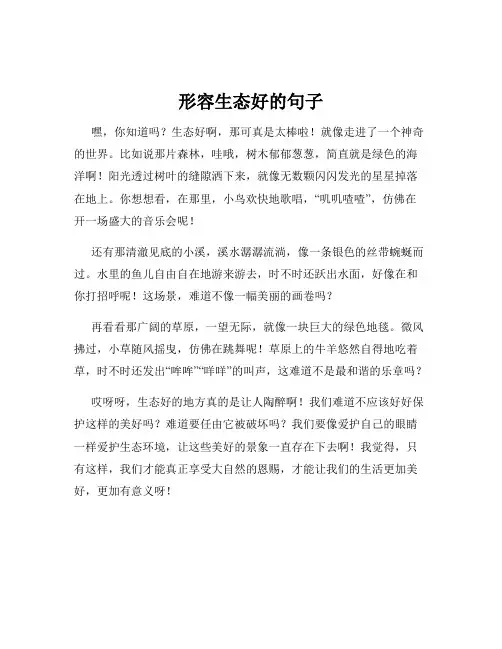 形容生态好的句子

嘿，你知道吗？生态好啊，那可真是太棒啦！就像走进了一个神奇的世界。比如说那片森林，哇哦，树木郁郁葱葱，简直就是绿色的海洋啊！阳光透过树叶的缝隙洒下来，就像无数颗闪闪发光的星星掉落在地上。你想想看，在那里，小鸟欢快地歌唱，“叽叽喳喳”，仿佛在开一场盛大的音乐会呢！

还有那清澈见底的小溪，溪水潺潺流淌，像一条银色的丝带蜿蜒而过。水里的鱼儿自由自在地游来游去，时不时还跃出水面，好像在和你打招呼呢！这场景，难道不像一幅美丽的画卷吗？

再看看那广阔的草原，一望无际，就像一块巨大的绿色地毯。微风拂过，小草随风摇曳，仿佛在跳舞呢！草原上的牛羊悠然自得地吃着草，时不时还发出“哞哞”“咩咩”的叫声，这难道不是最和谐的乐章吗？

哎呀呀，生态好的地方真的是让人陶醉啊！我们难道不应该好好保护这样的美好吗？难道要任由它被破坏吗？我们要像爱护自己的眼睛一样爱护生态环境，让这些美好的景象一直存在下去啊！我觉得，只有这样，我们才能真正享受大自然的恩赐，才能让我们的生活更加美好，更加有意义呀！